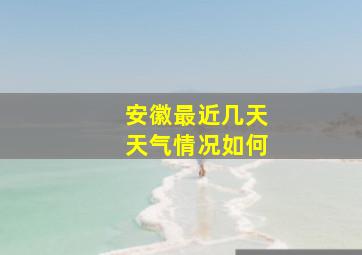 安徽最近几天
天气情况如何